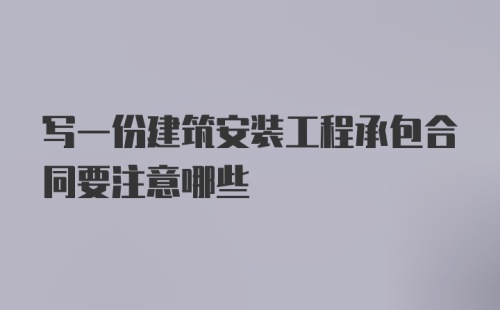 写一份建筑安装工程承包合同要注意哪些